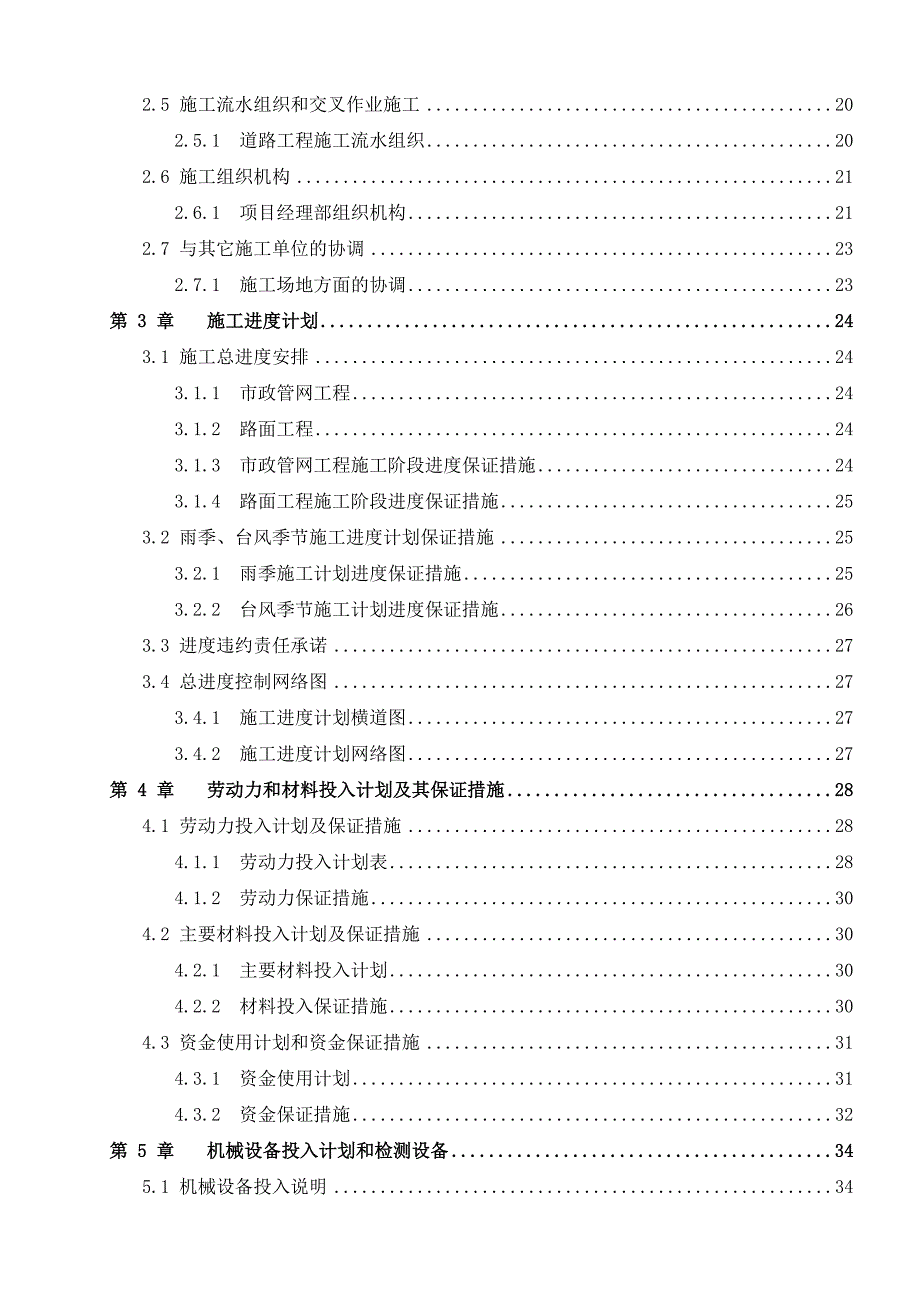 2.5 施工流水组织和交叉作业施工 ........ 20

2.5.1 道路工程施工流水组织 ........ 20

2.6 施工组织机构 ........ 21

2.6.1 项目经理部组织机构 ........ 21

2.7 与其它施工单位的协调 ........ 23

2.7.1 施工场地方面的协调 ........ 23

第 3 章 施工进度计划 ........ 24

3.1 施工总进度安排 ........ 24

3.1.1 市政管网工程 ........ 24

3.1.2 路面工程 ........ 24

3.1.3 市政管网工程施工阶段进度保证措施 ........ 24

3.1.4 路面工程施工阶段进度保证措施 ........ 25

3.2 雨季、台风季节施工进度计划保证措施 ........ 25

3.2.1 雨季施工计划进度保证措施 ........ 25

3.2.2 台风季节施工计划进度保证措施 ........ 26

3.3 进度违约责任承诺 ........ 27

3.4 总进度控制网络图 ........ 27

3.4.1 施工进度计划横道图 ........ 27

3.4.2 施工进度计划网络图 ........ 27

第 4 章 劳动力和材料投入计划及其保证措施 ........ 28

4.1 劳动力投入计划及保证措施 ........ 28

4.1.1 劳动力投入计划表 ........ 28

4.1.2 劳动力保证措施 ........ 30

4.2 主要材料投入计划及保证措施 ........ 30

4.2.1 主要材料投入计划 ........ 30

4.2.2 材料投入保证措施 ........ 30

4.3 资金使用计划和资金保证措施 ........ 31

4.3.1 资金使用计划 ........ 31

4.3.2 资金保证措施 ........ 32

第 5 章 机械设备投入计划和检测设备 ........ 34

5.1 机械设备投入说明 ........ 34